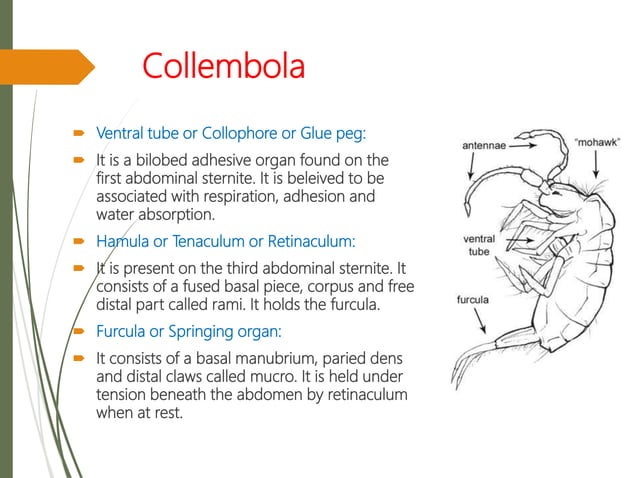 Collembola

Ventral tube or Collophore or Glue peg:

It is a bilobed adhesive organ found on the first abdominal sternite. It is beleived to be associated with respiration, adhesion and water absorption.

Hamula or Tenaculum or Retinaculum:

It is present on the third abdominal sternite. It consists of a fused basal piece, corpus and free distal part called rami. It holds the furcula.

Furcula or Springing organ:

It consists of a basal manubrium, paried dens and distal claws called mucro. It is held under tension beneath the abdomen by retinaculum when at rest.

antennae

"mohawk"

ventral tube

furcula